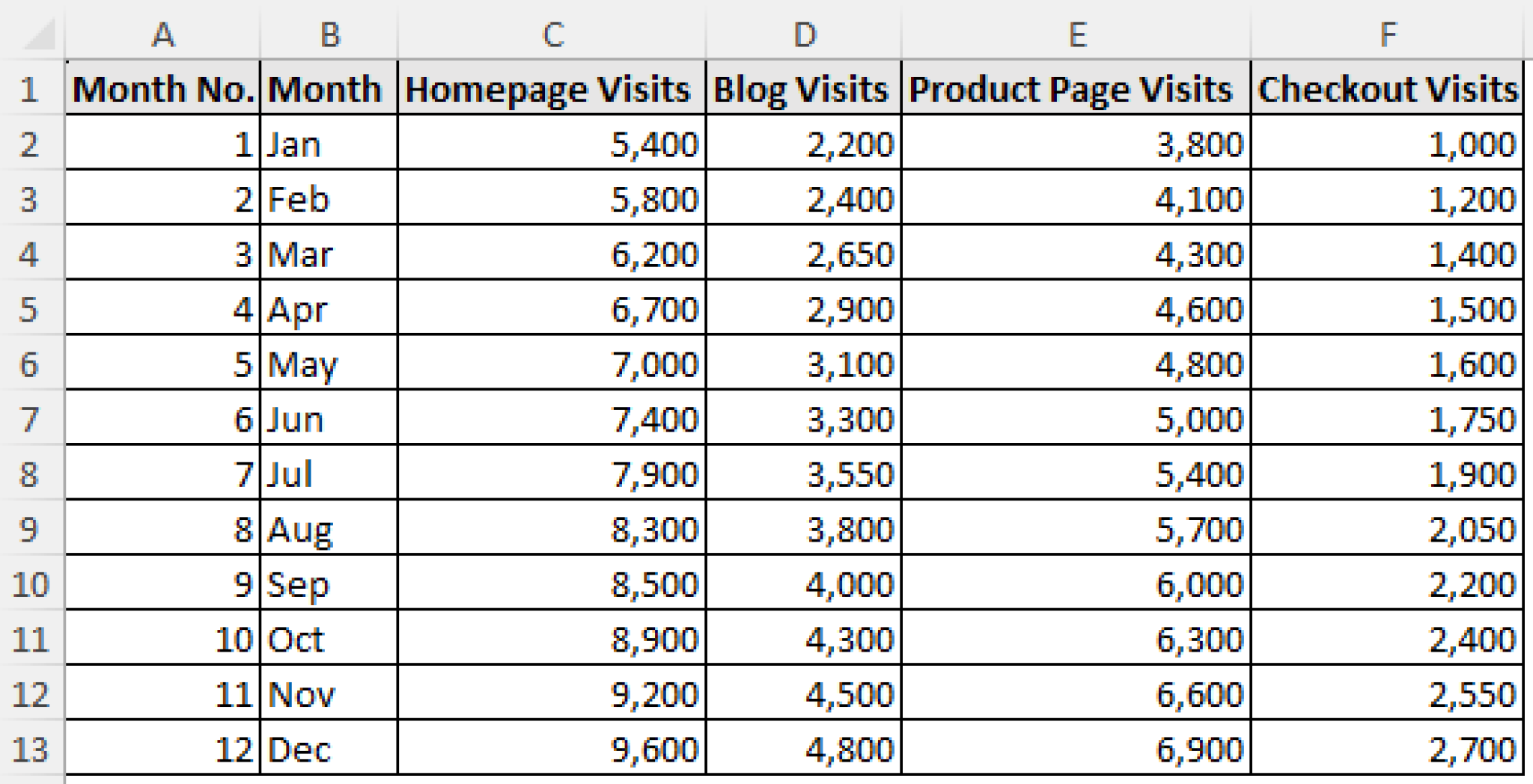 | | A | B | C | D | E | F |
|---|---|---|---|---|---|---|
| 1 | Month No. | Month | Homepage Visits | Blog Visits | Product Page Visits | Checkout Visits |
| 2 | 1 | Jan | 5,400 | 2,200 | 3,800 | 1,000 |
| 3 | 2 | Feb | 5,800 | 2,400 | 4,100 | 1,200 |
| 4 | 3 | Mar | 6,200 | 2,650 | 4,300 | 1,400 |
| 5 | 4 | Apr | 6,700 | 2,900 | 4,600 | 1,500 |
| 6 | 5 | May | 7,000 | 3,100 | 4,800 | 1,600 |
| 7 | 6 | Jun | 7,400 | 3,300 | 5,000 | 1,750 |
| 8 | 7 | Jul | 7,900 | 3,550 | 5,400 | 1,900 |
| 9 | 8 | Aug | 8,300 | 3,800 | 5,700 | 2,050 |
| 10 | 9 | Sep | 8,500 | 4,000 | 6,000 | 2,200 |
| 11 | 10 | Oct | 8,900 | 4,300 | 6,300 | 2,400 |
| 12 | 11 | Nov | 9,200 | 4,500 | 6,600 | 2,550 |
| 13 | 12 | Dec | 9,600 | 4,800 | 6,900 | 2,700 |